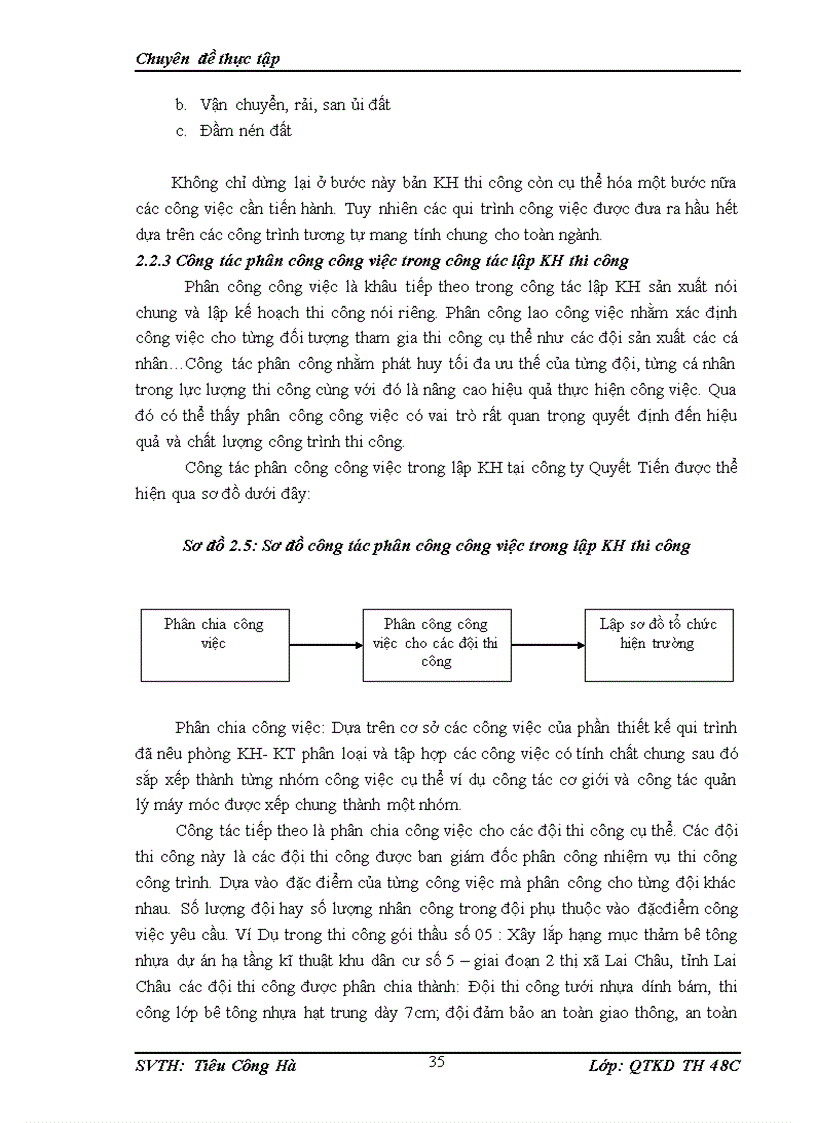 Chuyên đề thực tập

b. Vận chuyển, rải, san ủi đất
c. Đầm nén đất

Không chỉ dừng lại ở bước này bản KH thi công còn cụ thể hóa một bước nữa các công việc cần tiến hành. Tuy nhiên các qui trình công việc được đưa ra hầu hết dựa trên các công trình tương tự mang tính chung cho toàn ngành.

2.2.3 Công tác phân công công việc trong công tác lập KH thi công

Phân công công việc là khâu tiếp theo trong công tác lập KH sản xuất nói chung và lập kế hoạch thi công nói riêng. Phân công lao công việc nhằm xác định công việc cho từng đối tượng tham gia thi công cụ thể như các đội sản xuất các cá nhân…Công tác phân công nhằm phát huy tối đa ưu thế của từng đội, từng cá nhân trong lực lượng thi công cùng với đó là nâng cao hiệu quả thực hiện công việc. Qua đó có thể thấy phân công công việc có vai trò rất quan trọng quyết định đến hiệu quả và chất lượng công trình thi công.

Công tác phân công công việc trong lập KH tại công ty Quyết Tiến được thể hiện qua sơ đồ dưới đây:

Sơ đồ 2.5: Sơ đồ công tác phân công công việc trong lập KH thi công

Phân chia công việc

Phân công công việc cho các đội thi công

Lập sơ đồ tổ chức hiện trường

Phân chia công việc: Dựa trên cơ sở các công việc của phần thiết kế qui trình đã nêu phòng KH- KT phân loại và tập hợp các công việc có tính chất chung sau đó sắp xếp thành từng nhóm công việc cụ thể ví dụ công tác cơ giới và công tác quản lý máy móc được xếp chung thành một nhóm.

Công tác tiếp theo là phân chia công việc cho các đội thi công cụ thể. Các đội thi công này là các đội thi công được ban giám đốc phân công nhiệm vụ thi công công trình. Dựa vào đặc điểm của từng công việc mà phân công cho từng đội khác nhau. Số lượng đội hay số lượng nhân công trong đội phụ thuộc vào đặcđiểm công việc yêu cầu. Ví Dụ trong thi công gói thầu số 05 : Xây lắp hạng mục thảm bê tông nhựa dự án hạ tầng kĩ thuật khu dân cư số 5 – giai đoạn 2 thị xã Lai Châu, tỉnh Lai Châu các đội thi công được phân chia thành: Đội thi công tưới nhựa dính bám, thi công lớp bê tông nhựa hạt trung dày 7cm; đội đảm bảo an toàn giao thông, an toàn

SVTH: Tiêu Công Hà 35 Lớp: QTKD TH 48C